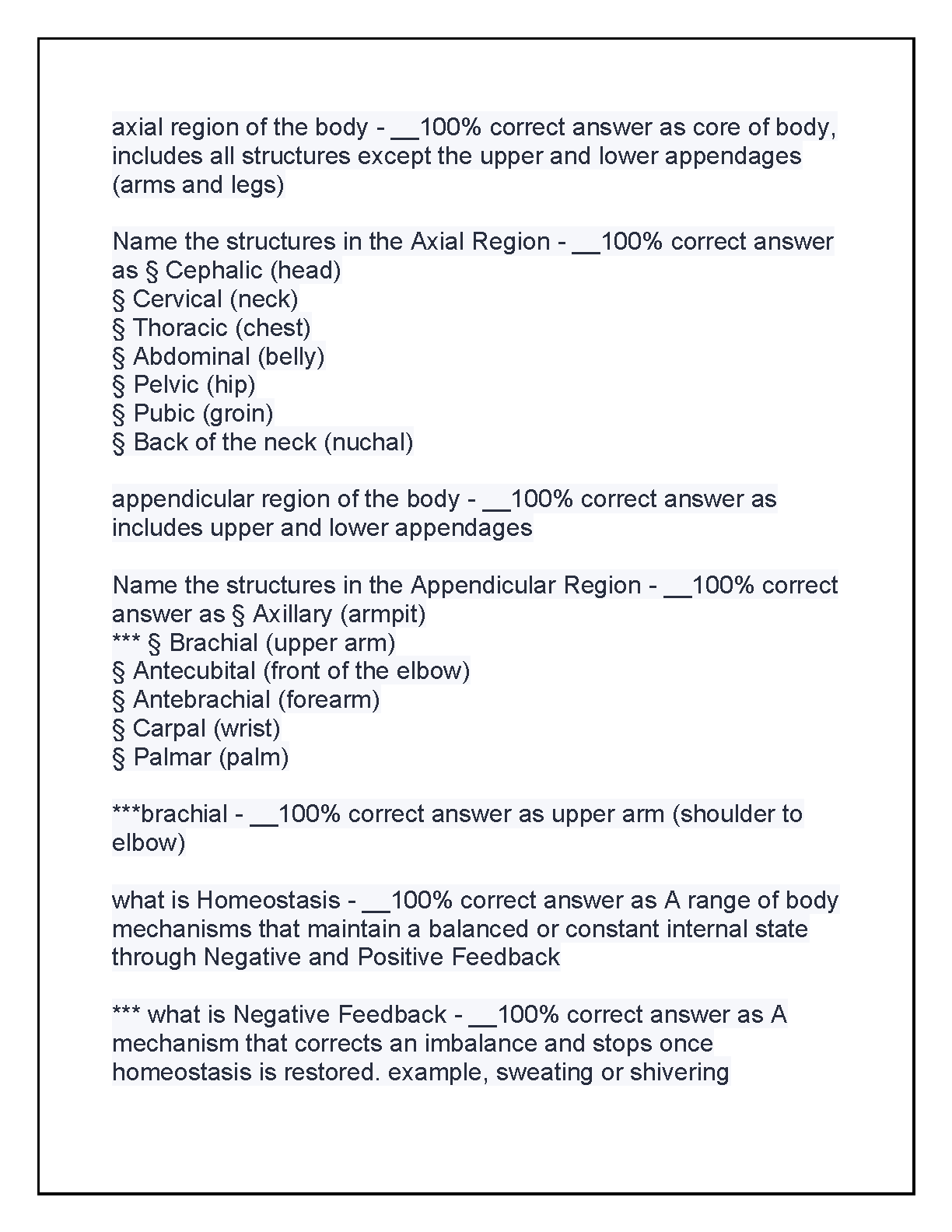 axial region of the body - ____100% correct answer as core of body, includes all structures except the upper and lower appendages (arms and legs)

Name the structures in the Axial Region - ____100% correct answer as § Cephalic (head)
§ Cervical (neck)
§ Thoracic (chest)
§ Abdominal (belly)
§ Pelvic (hip)
§ Pubic (groin)
§ Back of the neck (nuchal)

appendicular region of the body - ____100% correct answer as includes upper and lower appendages

Name the structures in the Appendicular Region - ____100% correct answer as § Axillary (armpit)
*** § Brachial (upper arm)
§ Antecubital (front of the elbow)
§ Antebrachial (forearm)
§ Carpal (wrist)
§ Palmar (palm)

***brachial - ____100% correct answer as upper arm (shoulder to elbow)

what is Homeostasis - ____100% correct answer as A range of body mechanisms that maintain a balanced or constant internal state through Negative and Positive Feedback

*** what is Negative Feedback - ____100% correct answer as A mechanism that corrects an imbalance and stops once homeostasis is restored. example, sweating or shivering